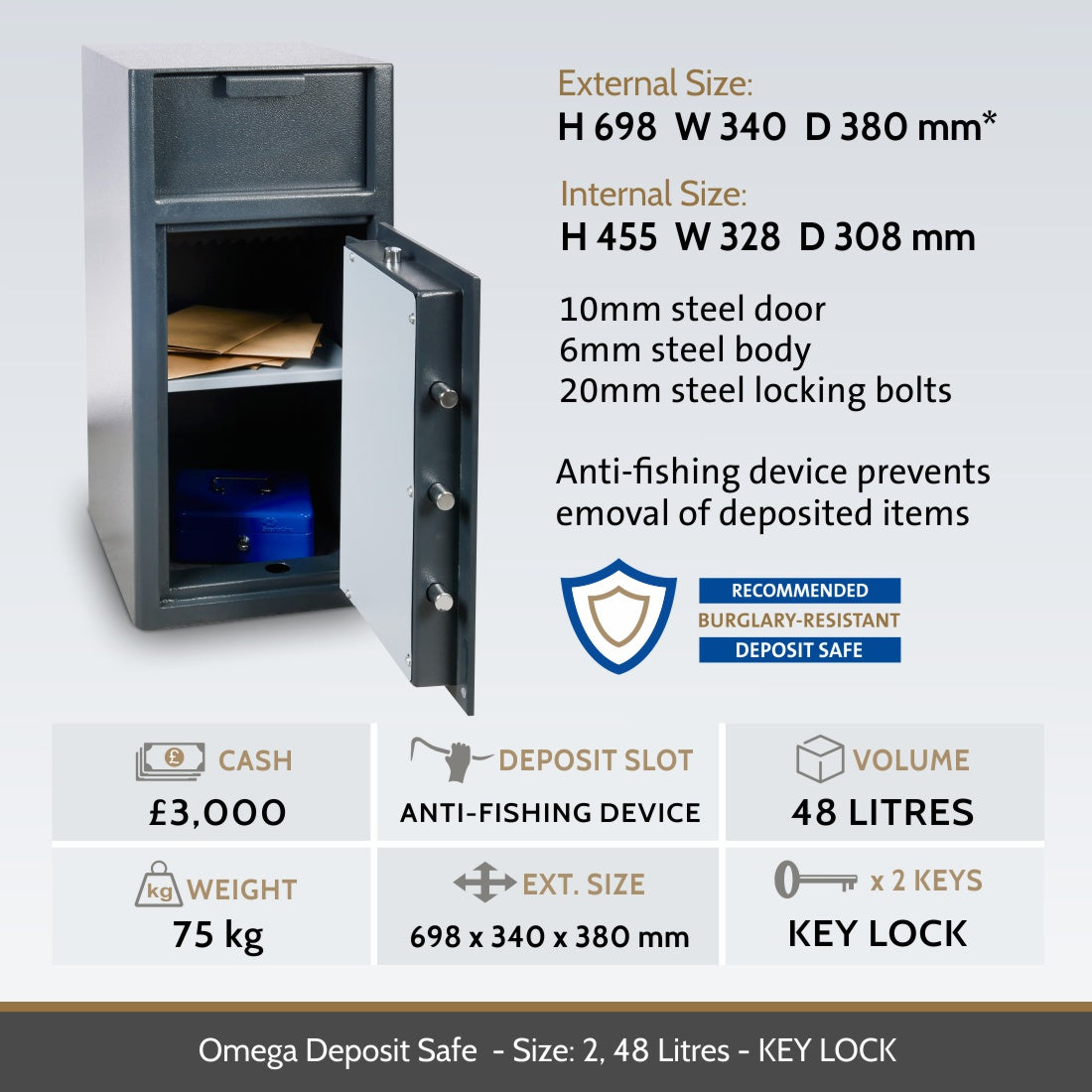 External Size:
H 698 W 340 D 380 mm*

Internal Size:
H 455 W 328 D 308 mm

10mm steel door
6mm steel body
20mm steel locking bolts

Anti-fishing device prevents emoval of deposited items

RECOMMENDED
BURGLARY-RESISTANT
DEPOSIT SAFE

CASH
£3,000

DEPOSIT SLOT
ANTI-FISHING DEVICE

VOLUME
48 LITRES

kg WEIGHT
75 kg

EXT. SIZE
698 x 340 x 380 mm

x 2 KEYS
KEY LOCK

Omega Deposit Safe - Size: 2, 48 Litres - KEY LOCK